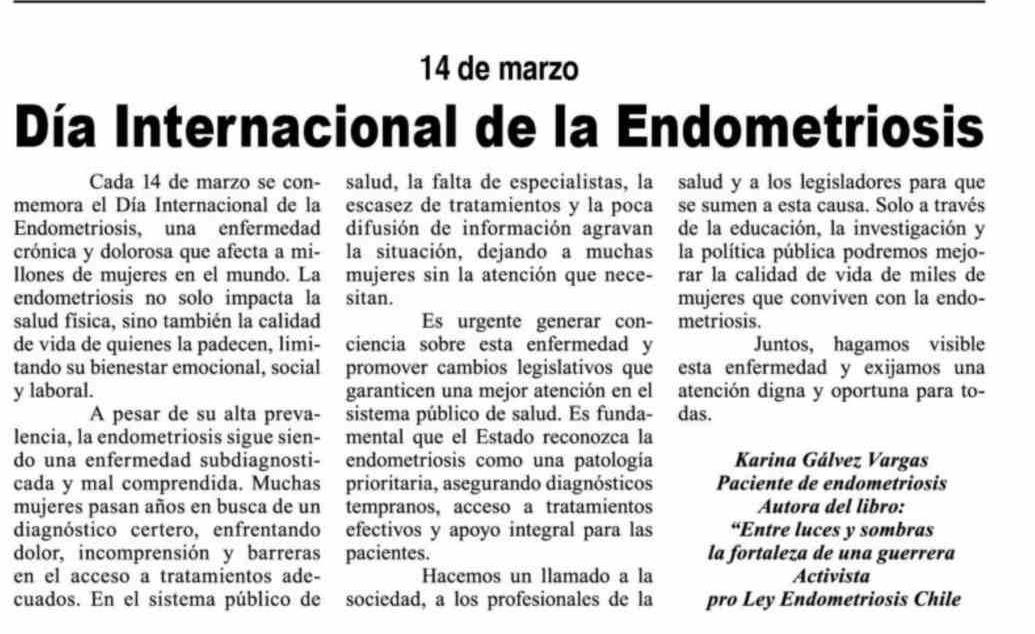 14 de marzo

Día Internacional de la Endometriosis

Cada 14 de marzo se conmemora el Día Internacional de la Endometriosis, una enfermedad crónica y dolorosa que afecta a millones de mujeres en el mundo. La endometriosis no solo impacta la salud física, sino también la calidad de vida de quienes la padecen, limitando su bienestar emocional, social y laboral.

A pesar de su alta prevalencia, la endometriosis sigue siendo una enfermedad subdiagnosticada y mal comprendida. Muchas mujeres pasan años en busca de un diagnóstico certero, enfrentando dolor, incomprensión y barreras en el acceso a tratamientos adecuados. En el sistema público de salud, la falta de especialistas, la escasez de tratamientos y la poca difusión de información agravan la situación, dejando a muchas mujeres sin la atención que necesitan.

Es urgente generar conciencia sobre esta enfermedad y promover cambios legislativos que garanticen una mejor atención en el sistema público de salud. Es fundamental que el Estado reconozca la endometriosis como una patología prioritaria, asegurando diagnósticos tempranos, acceso a tratamientos efectivos y apoyo integral para las pacientes.

Hacemos un llamado a la sociedad, a los profesionales de la salud y a los legisladores para que se sumen a esta causa. Solo a través de la educación, la investigación y la política pública podremos mejorar la calidad de vida de miles de mujeres que conviven con la endometriosis.

Juntos, hagamos visible esta enfermedad y exijamos una atención digna y oportuna para todas.

Karina Gálvez Vargas
Paciente de endometriosis
Autora del libro:
“Entre luces y sombras
la fortaleza de una guerrera
Activista
pro Ley Endometriosis Chile